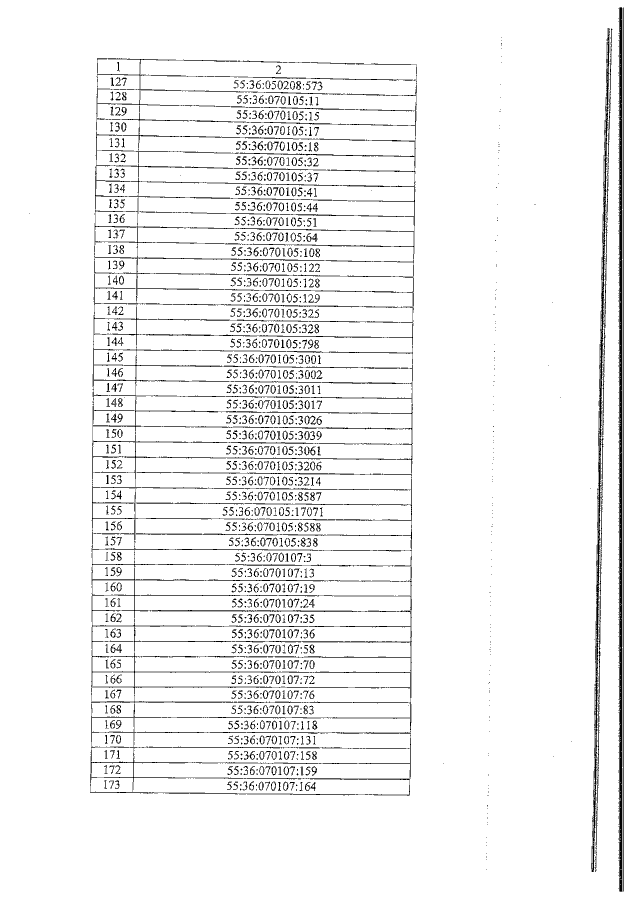 | 1 | 2 |
|---|---|
| 127 | 55:36:050208:573 |
| 128 | 55:36:070105:11 |
| 129 | 55:36:070105:15 |
| 130 | 55:36:070105:17 |
| 131 | 55:36:070105:18 |
| 132 | 55:36:070105:32 |
| 133 | 55:36:070105:37 |
| 134 | 55:36:070105:41 |
| 135 | 55:36:070105:44 |
| 136 | 55:36:070105:51 |
| 137 | 55:36:070105:64 |
| 138 | 55:36:070105:108 |
| 139 | 55:36:070105:122 |
| 140 | 55:36:070105:128 |
| 141 | 55:36:070105:129 |
| 142 | 55:36:070105:325 |
| 143 | 55:36:070105:328 |
| 144 | 55:36:070105:798 |
| 145 | 55:36:070105:3001 |
| 146 | 55:36:070105:3002 |
| 147 | 55:36:070105:3011 |
| 148 | 55:36:070105:3017 |
| 149 | 55:36:070105:3026 |
| 150 | 55:36:070105:3039 |
| 151 | 55:36:070105:3061 |
| 152 | 55:36:070105:3206 |
| 153 | 55:36:070105:3214 |
| 154 | 55:36:070105:8587 |
| 155 | 55:36:070105:17071 |
| 156 | 55:36:070105:8588 |
| 157 | 55:36:070105:838 |
| 158 | 55:36:070107:3 |
| 159 | 55:36:070107:13 |
| 160 | 55:36:070107:19 |
| 161 | 55:36:070107:24 |
| 162 | 55:36:070107:35 |
| 163 | 55:36:070107:36 |
| 164 | 55:36:070107:58 |
| 165 | 55:36:070107:70 |
| 166 | 55:36:070107:72 |
| 167 | 55:36:070107:76 |
| 168 | 55:36:070107:83 |
| 169 | 55:36:070107:118 |
| 170 | 55:36:070107:131 |
| 171 | 55:36:070107:158 |
| 172 | 55:36:070107:159 |
| 173 | 55:36:070107:164 |